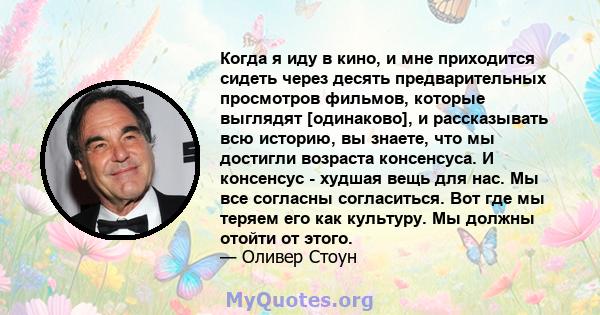 Когда я иду в кино, и мне приходится сидеть через десять предварительных просмотров фильмов, которые выглядят [одинаково], и рассказывать всю историю, вы знаете, что мы достигли возраста консенсуса. И консенсус - худшая вещь для нас. Мы все согласны согласиться. Вот где мы теряем его как культуру. Мы должны отойти от этого.
— Оливер Стоун

MyQuotes.org